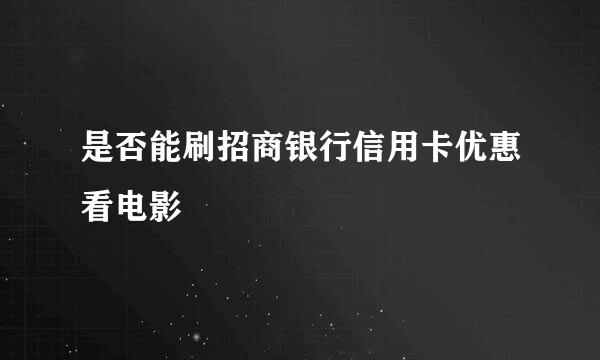 是否能刷招商银行信用卡优惠看电影